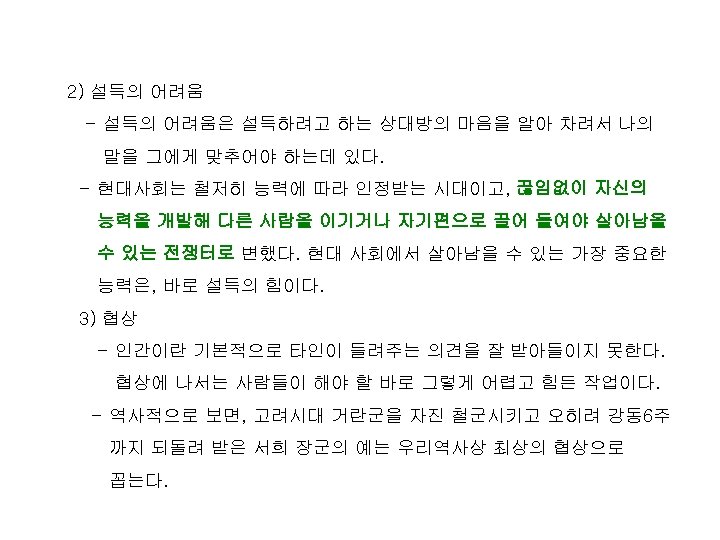 2) 설득의 어려움

- 설득의 어려움은 설득하려고 하는 상대방의 마음을 알아 차려서 나의 말을 그에게 맞추어야 하는데 있다.

- 현대사회는 철저히 능력에 따라 인정받는 시대이고, 끊임없이 자신의 능력을 개발해 다른 사람을 이기거나 자기편으로 끌어 들여야 살아남을 수 있는 전쟁터로 변했다. 현대 사회에서 살아남을 수 있는 가장 중요한 능력은, 바로 설득의 힘이다.

3) 협상

- 인간이란 기본적으로 타인이 들려주는 의견을 잘 받아들이지 못한다. 협상에 나서는 사람들이 해야 할 바로 그렇게 어렵고 힘든 작업이다.

- 역사적으로 보면, 고려시대 거란군을 자진 철군시키고 오히려 강동6주까지 되돌려 받은 서희 장군의 예는 우리역사상 최상의 협상으로 꼽는다.